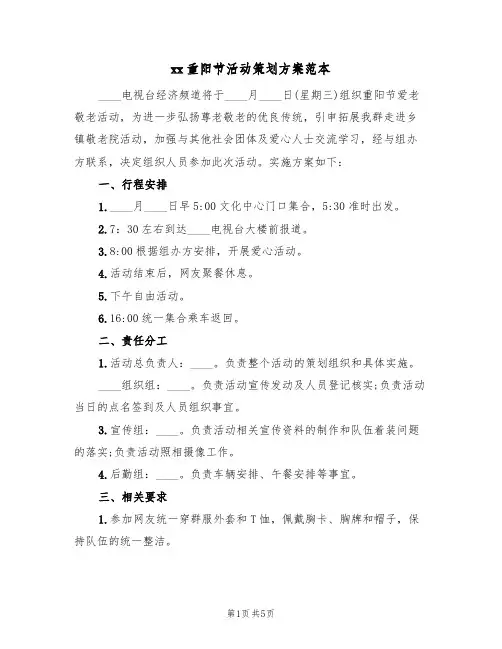 xx重阳节活动策划方案范本

____电视台经济频道将于____月____日(星期三)组织重阳节爱老敬老活动，为进一步弘扬尊老敬老的优良传统，引申拓展我群走进乡镇敬老院活动，加强与其他社会团体及爱心人士交流学习，经与组办方联系，决定组织人员参加此次活动。实施方案如下：

一、行程安排

1.____月____日早5:00文化中心门口集合，5:30准时出发。

2.7：30左右到达____电视台大楼前报道。

3.8:00根据组办方安排，开展爱心活动。

4.活动结束后，网友聚餐休息。

5.下午自由活动。

6.16:00统一集合乘车返回。

二、责任分工

1.活动总负责人：____。负责整个活动的策划组织和具体实施。

____组织组：____。负责活动宣传发动及人员登记核实;负责活动当日的点名签到及人员组织事宜。

3.宣传组：____。负责活动相关宣传资料的制作和队伍着装问题的落实;负责活动照相摄像工作。

4.后勤组：____。负责车辆安排、午餐安排等事宜。

三、相关要求

1.参加网友统一穿群服外套和T恤，佩戴胸卡、胸牌和帽子，保持队伍的统一整洁。

第1页 共5页